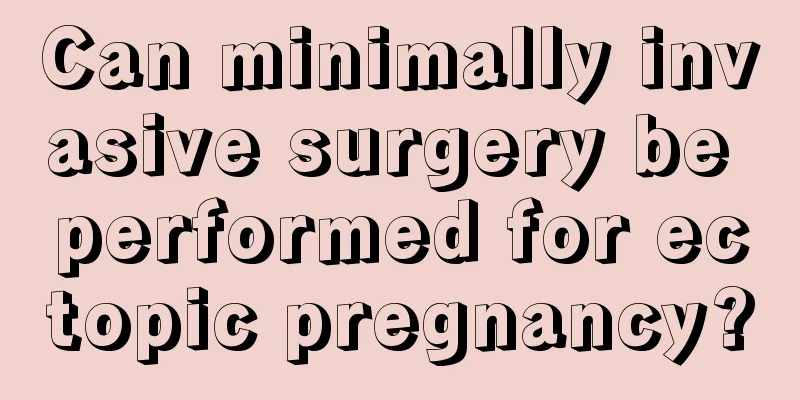 Can minimally invasive surgery be performed for ectopic pregnancy?